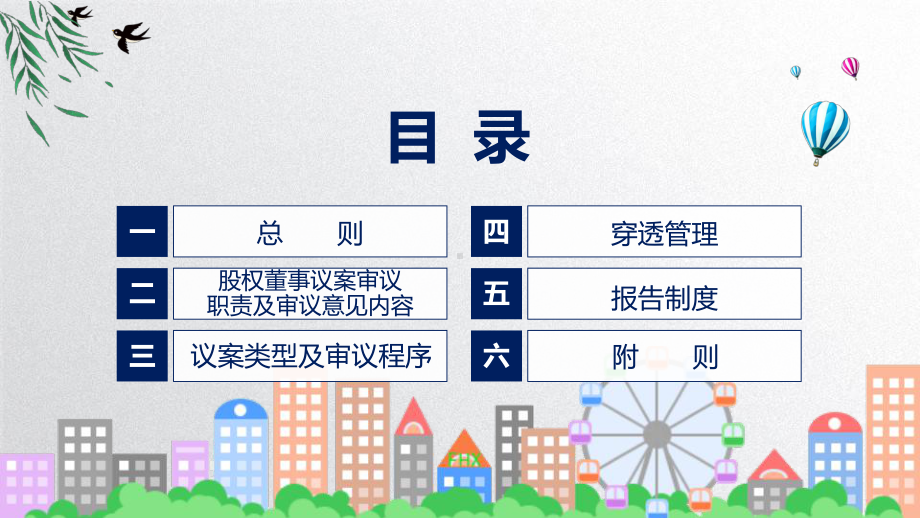 目 录

一 总 则

二 股权董事议案审议职责及审议意见内容

三 议案类型及审议程序

四 穿透管理

五 报告制度

六 附 则

FHX